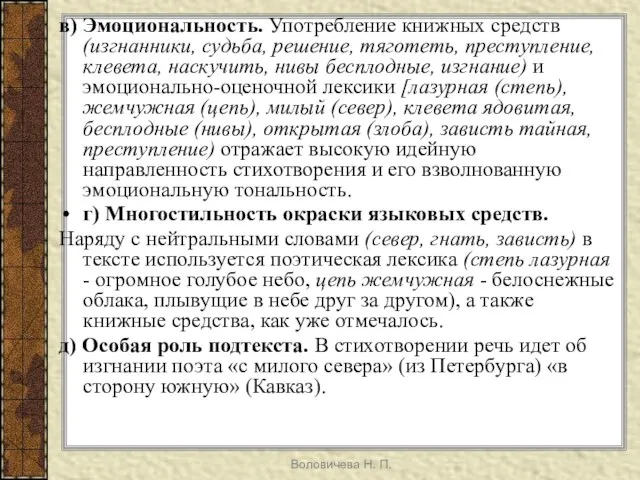 в) Эмоциональность. Употребление книжных средств (изгнанники, судьба, решение, тяготеть, преступление, клевета, наскучить, нивы бесплодные, изгнание) и эмоционально-оценочной лексики [лазурная (степь), жемчужная (цепь), милый (север), клевета ядовитая, бесплодные (нивы), открытая (злоба), зависть тайная, преступление) отражает высокую идейную направленность стихотворения и его взволнованную эмоциональную тональность.

• г) Многостильность окраски языковых средств.

Наряду с нейтральными словами (север, гнать, зависть) в тексте используется поэтическая лексика (степь лазурная - огромное голубое небо, цепь жемчужная - белоснежные облака, плывущие в небе друг за другом), а также книжные средства, как уже отмечалось.

д) Особая роль подтекста. В стихотворении речь идет об изгнании поэта «с милого севера» (из Петербурга) «в сторону южную» (Кавказ).

Воловичева Н. П.